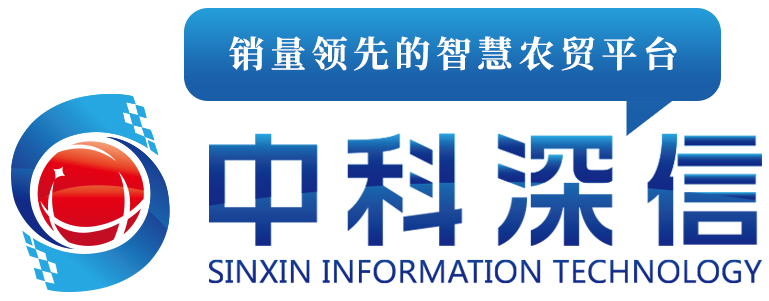 销量领先的智慧农贸平台

中科深信

SINXIN INFORMATION TECHNOLOGY